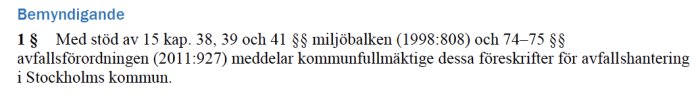 Bemyndigande

1 § Med stöd av 15 kap. 38, 39 och 41 §§ miljöbalken (1998:808) och 74–75 §§ avfallsförordningen (2011:927) meddelar kommunfullmäktige dessa föreskrifter för avfallshantering i Stockholms kommun.